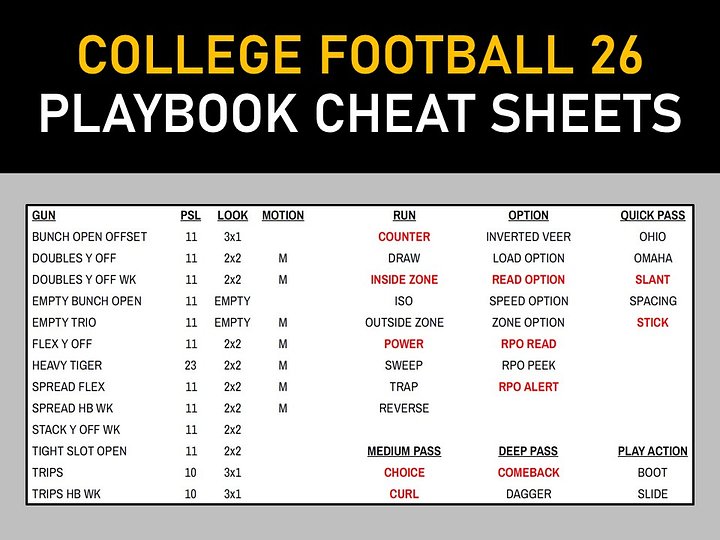 COLLEGE FOOTBALL 26
PLAYBOOK CHEAT SHEETS

| GUN | PSL | LOOK | MOTION | RUN | OPTION | QUICK PASS |
|---|---|---|---|---|---|---|
| BUNCH OPEN OFFSET | 11 | 3x1 | | COUNTER | INVERTED VEER | OHIO |
| DOUBLES Y OFF | 11 | 2x2 | M | DRAW | LOAD OPTION | OMAHA |
| DOUBLES Y OFF WK | 11 | 2x2 | M | INSIDE ZONE | READ OPTION | SLANT |
| EMPTY BUNCH OPEN | 11 | EMPTY | | ISO | SPEED OPTION | SPACING |
| EMPTY TRIO | 11 | EMPTY | M | OUTSIDE ZONE | ZONE OPTION | STICK |
| FLEX Y OFF | 11 | 2x2 | M | POWER | RPO READ | |
| HEAVY TIGER | 23 | 2x2 | M | SWEEP | RPO PEEK | |
| SPREAD FLEX | 11 | 2x2 | M | TRAP | RPO ALERT | |
| SPREAD HB WK | 11 | 2x2 | M | REVERSE | | |
| STACK Y OFF WK | 11 | 2x2 | | | | |
| TIGHT SLOT OPEN | 11 | 2x2 | | MEDIUM PASS | DEEP PASS | PLAY ACTION |
| TRIPS | 10 | 3x1 | | CHOICE | COMEBACK | BOOT |
| TRIPS HB WK | 10 | 3x1 | | CURL | DAGGER | SLIDE |